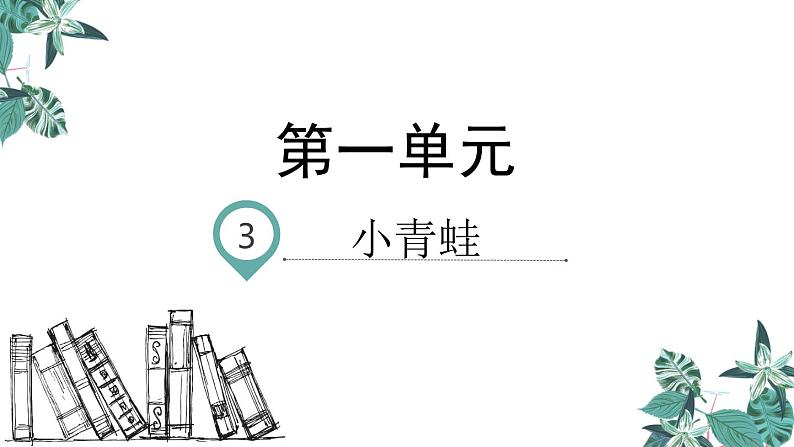 第一单元

3

小青蛙